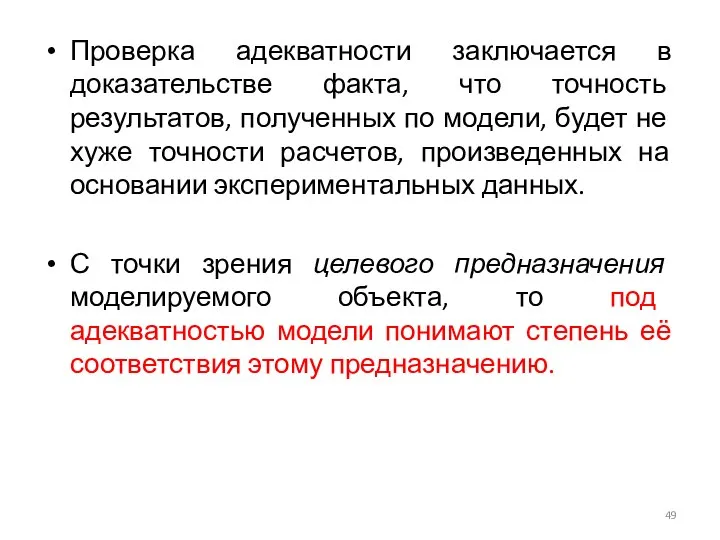 • Проверка адекватности заключается в доказательстве факта, что точность результатов, полученных по модели, будет не хуже точности расчетов, произведенных на основании экспериментальных данных.

• С точки зрения целевого предназначения моделируемого объекта, то под адекватностью модели понимают степень её соответствия этому предназначению.

49